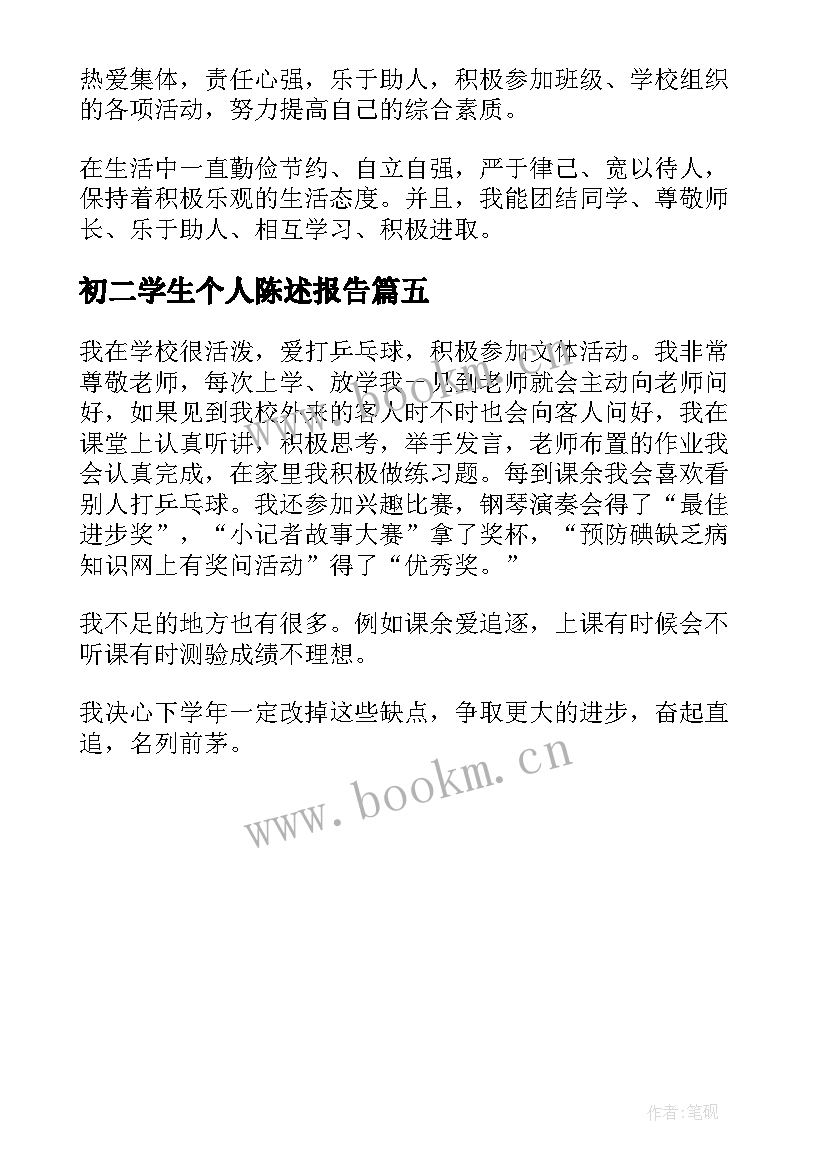 热爱集体，责任心强，乐于助人，积极参加班级、学校组织的各项活动，努力提高自己的综合素质。

在生活中一直勤俭节约、自立自强，严于律己、宽以待人，保持着积极乐观的生活态度。并且，我能团结同学、尊敬师长、乐于助人、相互学习、积极进取。

初二学生个人陈述报告篇五

我在学校很活泼，爱打乒乓球，积极参加文体活动。我非常尊敬老师，每次上学、放学我一见到老师就会主动向老师问好，如果见到我校外来的客人时不时也会向客人问好，我在课堂上认真听讲，积极思考，举手发言，老师布置的作业我会认真完成，在家里我积极做练习题。每到课余我会喜欢看别人打乒乓球。我还参加兴趣比赛，钢琴演奏会得了“最佳进步奖”，“小记者故事大赛”拿了奖杯，“预防碘缺乏病知识网上有奖问活动”得了“优秀奖。”

我不足的地方也有很多。例如课余爱追逐，上课有时候会不听课有时测验成绩不理想。

我决心下学年一定改掉这些缺点，争取更大的进步，奋起直追，名列前茅。

www.bookm.cn

作者:笔砚